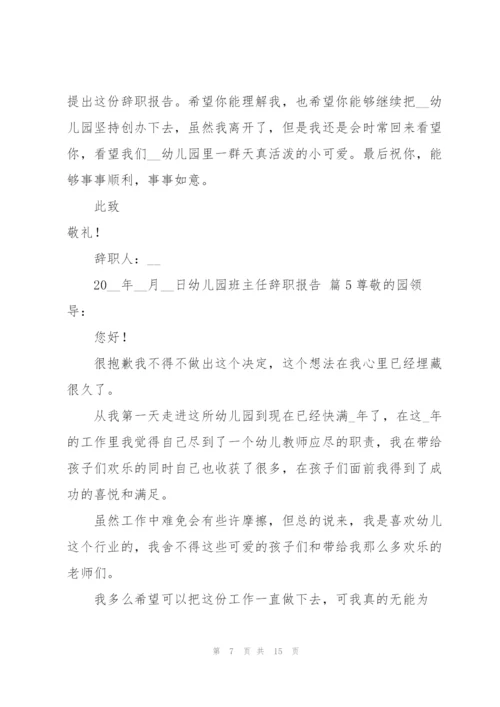 提出这份辞职报告。希望你能理解我，也希望你能够继续把__幼儿园坚持创办下去，虽然我离开了，但是我还是会时常回来看望你，看望我们__幼儿园里一群天真活泼的小可爱。最后祝你，能够事事顺利，事事如意。

此致

敬礼！

辞职人：__

20__年__月__日幼儿园班主任辞职报告 篇5尊敬的园领导：

您好！

很抱歉我不得不做出这个决定，这个想法在我心里已经埋藏很久了。

从我第一天走进这所幼儿园到现在已经快满_年了，在这_年的工作里我觉得自己尽到了一个幼儿教师应尽的职责，我在带给孩子们欢乐的同时自己也收获了很多，在孩子们面前我得到了成功的喜悦和满足。

虽然工作中难免会有些许摩擦，但总的说来，我是喜欢幼儿这个行业的，我舍不得这些可爱的孩子们和带给我那么多欢乐的老师们。

我多么希望可以把这份工作一直做下去，可我真的无能为

第 7 页 共 15 页